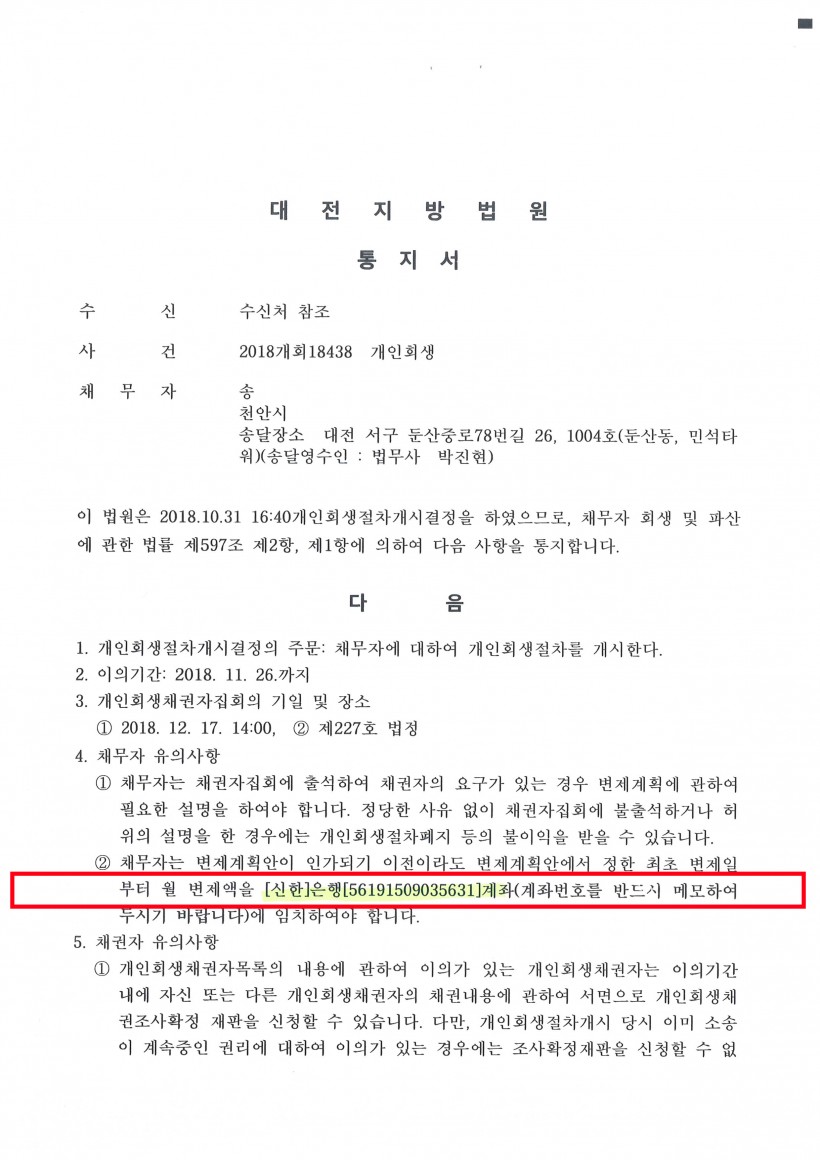 대 전 지 방 법 원

통 지 서

수 신 수신처 참조

사 건 2018개회18438 개인회생

채 무 자 송
천안시
송달장소 대전 서구 둔산중로78번길 26, 1004호(둔산동, 민석타워)(송달영수인 : 법무사 박진현)

이 법원은 2018.10.31 16:40개인회생절차개시결정을 하였으므로, 채무자 회생 및 파산에 관한 법률 제597조 제2항, 제1항에 의하여 다음 사항을 통지합니다.

다 음

1. 개인회생절차개시결정의 주문: 채무자에 대하여 개인회생절차를 개시한다.
2. 이의기간: 2018. 11. 26.까지
3. 개인회생채권자집회의 기일 및 장소
① 2018. 12. 17. 14:00, ② 제227호 법정
4. 채무자 유의사항
① 채무자는 채권자집회에 출석하여 채권자의 요구가 있는 경우 변제계획에 관하여 필요한 설명을 하여야 합니다. 정당한 사유 없이 채권자집회에 불출석하거나 허위의 설명을 한 경우에는 개인회생절차폐지 등의 불이익을 받을 수 있습니다.
② 채무자는 변제계획안이 인가되기 이전이라도 변제계획안에서 정한 최초 변제일부터 월 변제액을 [신한]은행[56191509035631]계좌(계좌번호를 반드시 메모하여 두시기 바랍니다)에 임치하여야 합니다.
5. 채권자 유의사항
① 개인회생채권자목록의 내용에 관하여 이의가 있는 개인회생채권자는 이의기간 내에 자신 또는 다른 개인회생채권자의 채권내용에 관하여 서면으로 개인회생채권조사확정 재판을 신청할 수 있습니다. 다만, 개인회생절차개시 당시 이미 소송이 계속중인 권리에 대하여 이의가 있는 경우에는 조사확정재판을 신청할 수 없